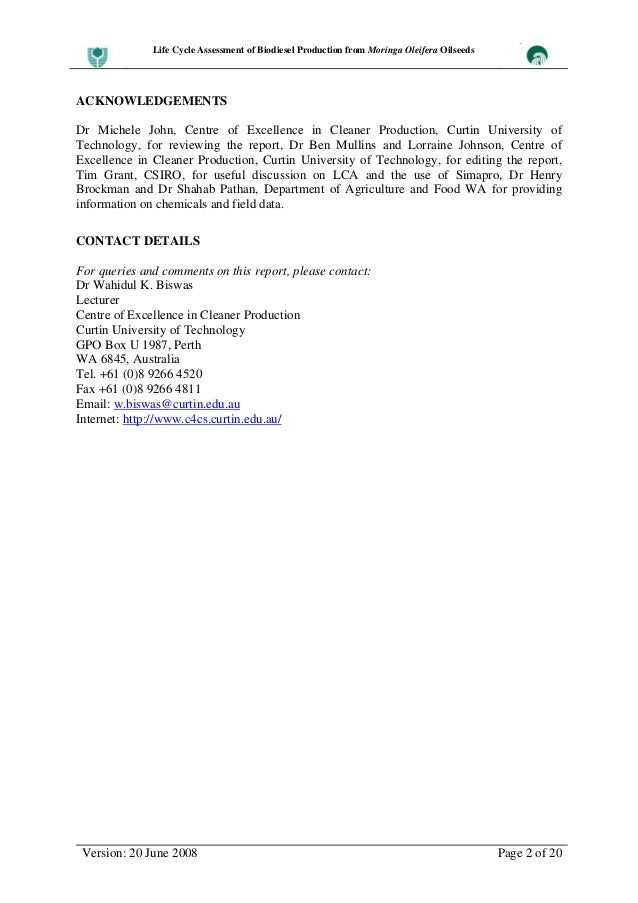 Life Cycle Assessment of Biodiesel Production from Moringa Oleifera Oilseeds

ACKNOWLEDGEMENTS

Dr Michele John, Centre of Excellence in Cleaner Production, Curtin University of Technology, for reviewing the report, Dr Ben Mullins and Lorraine Johnson, Centre of Excellence in Cleaner Production, Curtin University of Technology, for editing the report, Tim Grant, CSIRO, for useful discussion on LCA and the use of Simapro, Dr Henry Brockman and Dr Shahab Pathan, Department of Agriculture and Food WA for providing information on chemicals and field data.

CONTACT DETAILS

For queries and comments on this report, please contact:
Dr Wahidul K. Biswas
Lecturer
Centre of Excellence in Cleaner Production
Curtin University of Technology
GPO Box U 1987, Perth
WA 6845, Australia
Tel. +61 (0)8 9266 4520
Fax +61 (0)8 9266 4811
Email: w.biswas@curtin.edu.au
Internet: http://www.c4cs.curtin.edu.au/

Version: 20 June 2008 Page 2 of 20